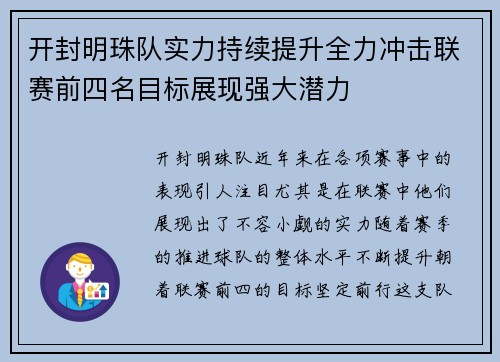 开封明珠队实力持续提升全力冲击联赛前四名目标展现强大潜力

开封明珠队近年来在各项赛事中的表现引人注目尤其是在联赛中他们展现出了不容小觑的实力随着赛季的推进球队的整体水平不断提升朝着联赛前四的目标坚定前行这支队